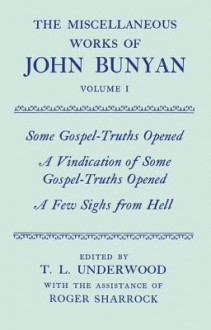 THE MISCELLANEOUS WORKS OF
JOHN BUNYAN
VOLUME I

Some Gospel-Truths Opened

A Vindication of Some Gospel-Truths Opened

A Few Sighs from Hell

EDITED BY
T. L. UNDERWOOD
WITH THE ASSISTANCE OF
ROGER SHARROCK